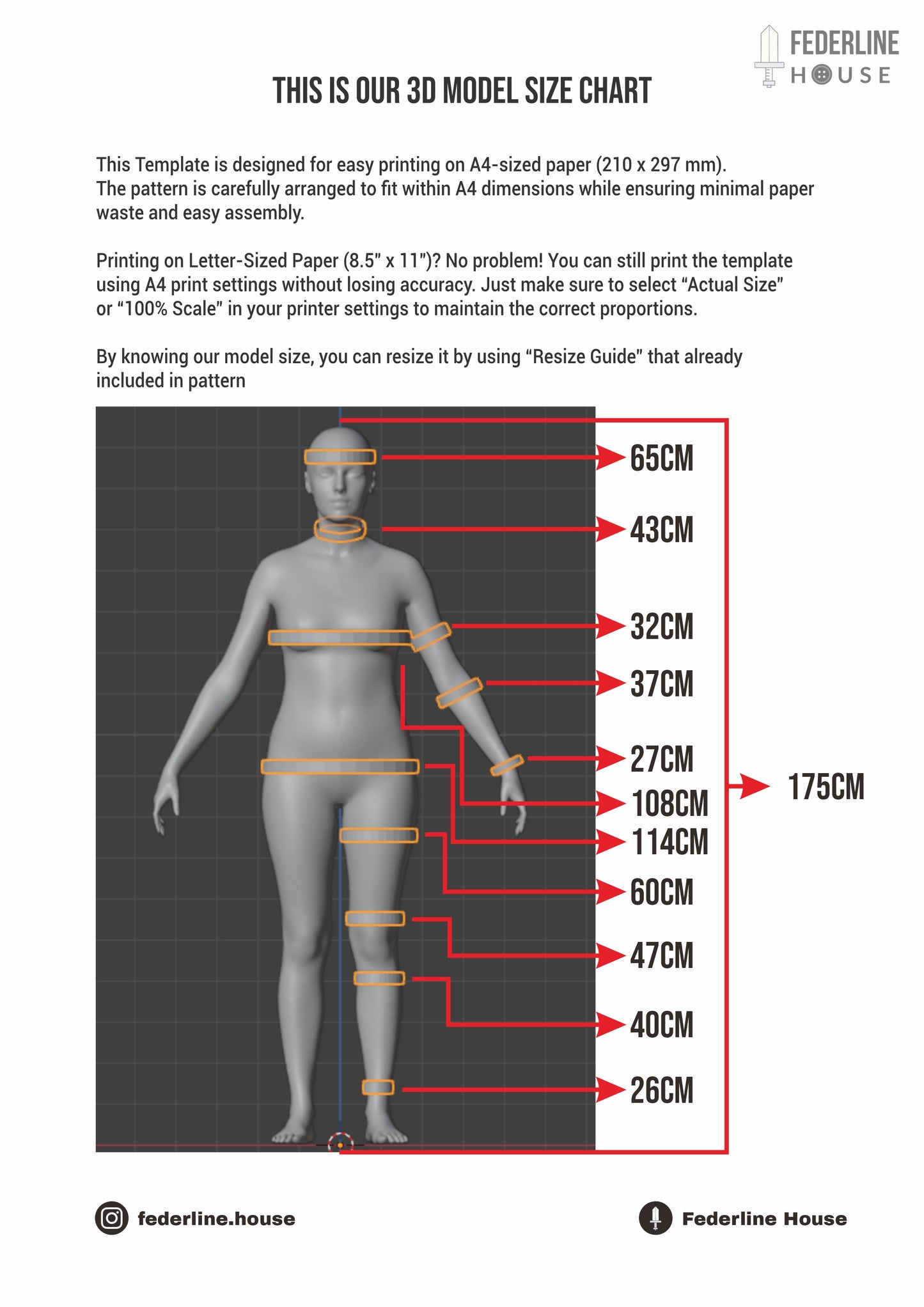 FEDERLINE HOUSE

THIS IS OUR 3D MODEL SIZE CHART

This Template is designed for easy printing on A4-sized paper (210 x 297 mm). The pattern is carefully arranged to fit within A4 dimensions while ensuring minimal paper waste and easy assembly.

Printing on Letter-Sized Paper (8.5" x 11")? No problem! You can still print the template using A4 print settings without losing accuracy. Just make sure to select "Actual Size" or "100% Scale" in your printer settings to maintain the correct proportions.

By knowing our model size, you can resize it by using "Resize Guide" that already included in pattern

65CM
43CM
32CM
37CM
27CM
108CM
114CM
60CM
47CM
40CM
26CM
175CM

federline.house

Federline House